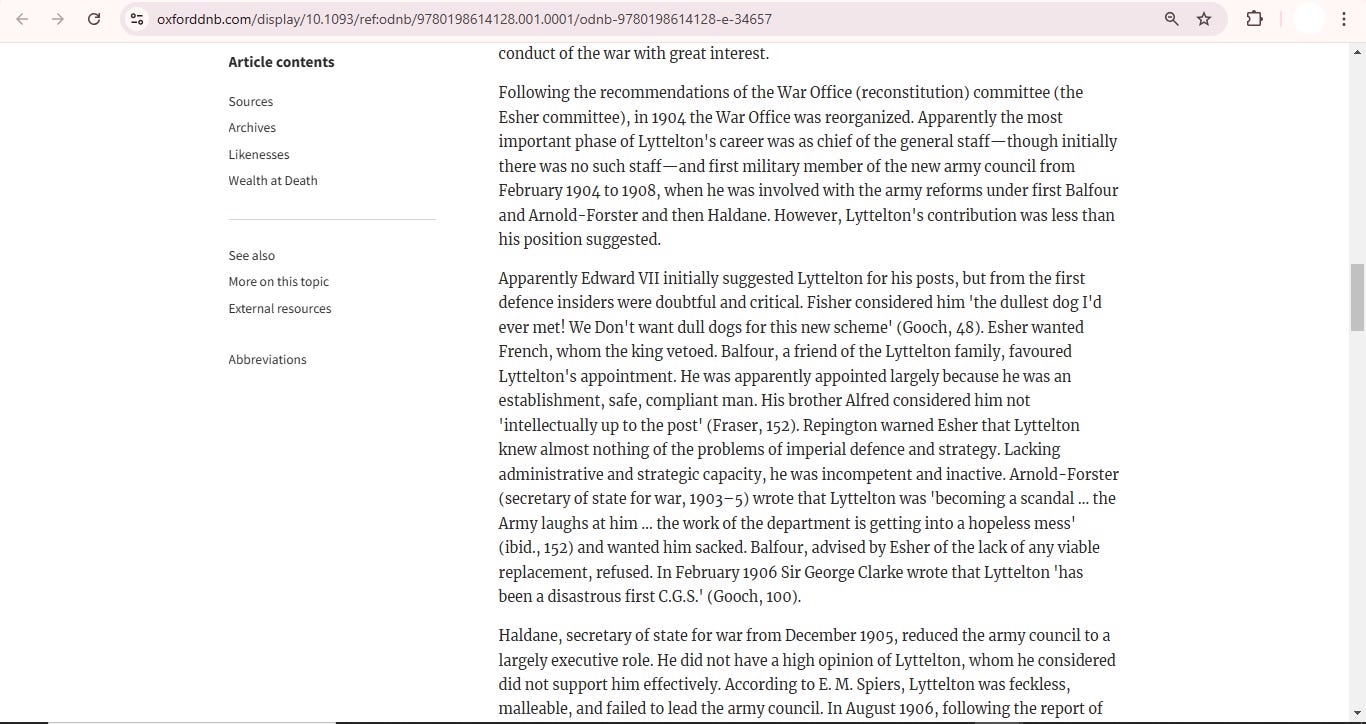 oxforddnb.com/display/10.1093/ref:odnb/9780198614128.001.0001/odnb-9780198614128-e-34657

Article contents

Sources

Archives

Likenesses

Wealth at Death

See also

More on this topic

External resources

Abbreviations

conduct of the war with great interest.

Following the recommendations of the War Office (reconstitution) committee (the Esher committee), in 1904 the War Office was reorganized. Apparently the most important phase of Lyttelton's career was as chief of the general staff—though initially there was no such staff—and first military member of the new army council from February 1904 to 1908, when he was involved with the army reforms under first Balfour and Arnold-Forster and then Haldane. However, Lyttelton's contribution was less than his position suggested.

Apparently Edward VII initially suggested Lyttelton for his posts, but from the first defence insiders were doubtful and critical. Fisher considered him 'the dullest dog I'd ever met! We Don't want dull dogs for this new scheme' (Gooch, 48). Esher wanted French, whom the king vetoed. Balfour, a friend of the Lyttelton family, favoured Lyttelton's appointment. He was apparently appointed largely because he was an establishment, safe, compliant man. His brother Alfred considered him not 'intellectually up to the post' (Fraser, 152). Repington warned Esher that Lyttelton knew almost nothing of the problems of imperial defence and strategy. Lacking administrative and strategic capacity, he was incompetent and inactive. Arnold-Forster (secretary of state for war, 1903–5) wrote that Lyttelton was 'becoming a scandal … the Army laughs at him … the work of the department is getting into a hopeless mess' (ibid., 152) and wanted him sacked. Balfour, advised by Esher of the lack of any viable replacement, refused. In February 1906 Sir George Clarke wrote that Lyttelton 'has been a disastrous first C.G.S.' (Gooch, 100).

Haldane, secretary of state for war from December 1905, reduced the army council to a largely executive role. He did not have a high opinion of Lyttelton, whom he considered did not support him effectively. According to E. M. Spiers, Lyttelton was feckless, malleable, and failed to lead the army council. In August 1906, following the report of